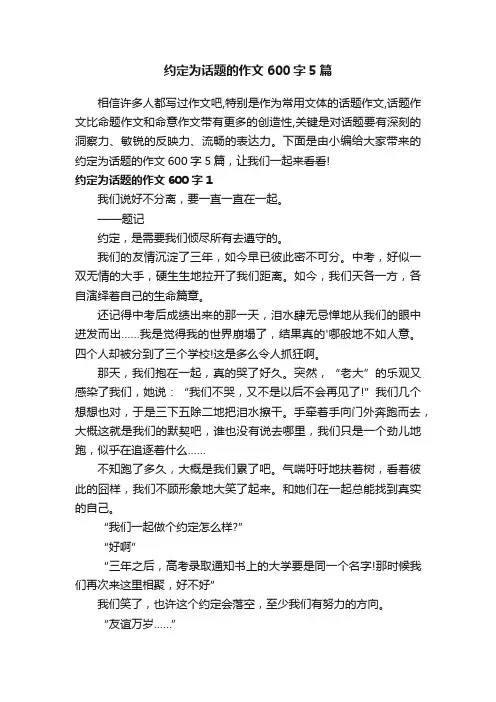 约定为话题的作文 600 字 5 篇

相信许多人都写过作文吧,特别是作为常用文体的话题作文,话题作文比命题作文和命意作文带有更多的创造性,关键是对话题要有深刻的洞察力、敏锐的反映力、流畅的表达力。下面是由小编给大家带来的约定为话题的作文 600 字 5 篇，让我们一起来看看!

约定为话题的作文 600 字 1

我们说好不分离，要一直一直在一起。

——题记

约定，是需要我们倾尽所有去遵守的。

我们的友情沉淀了三年，如今早已彼此密不可分。中考，好似一双无情的大手，硬生生地拉开了我们距离。如今，我们天各一方，各自演绎着自己的生命篇章。

还记得中考后成绩出来的那一天，泪水肆无忌惮地从我们的眼中迸发而出……我是觉得我的世界崩塌了，结果真的'哪般地不如人意。四个人却被分到了三个学校!这是多么令人抓狂啊。

那天，我们抱在一起，真的哭了好久。突然，“老大”的乐观又感染了我们，她说：“我们不哭，又不是以后不会再见了!”我们几个想想也对，于是三下五除二地把泪水擦干。手牵着手向门外奔跑而去，大概这就是我们的默契吧，谁也没有说去哪里，我们只是一个劲儿地跑，似乎在追逐着什么……

不知跑了多久，大概是我们累了吧。气喘吁吁地扶着树，看着彼此的囧样，我们不顾形象地大笑了起来。和她们在一起总能找到真实的自己。

“我们一起做个约定怎么样?”

“好啊”

“三年之后，高考录取通知书上的大学要是同一个名字!那时候我们再次来这里相聚，好不好”

我们笑了，也许这个约定会落空，至少我们有努力的方向。

“友谊万岁……”